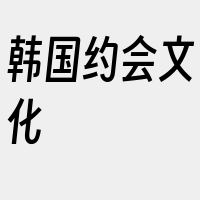 韩国约会文化